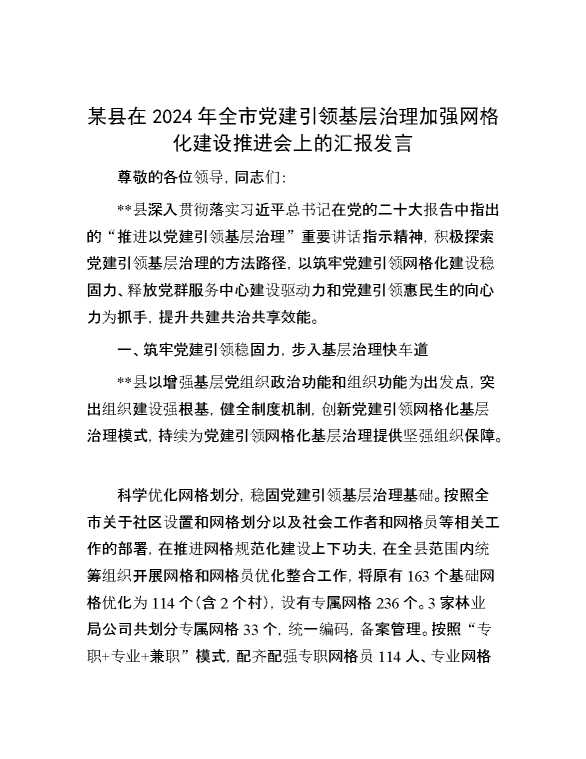 某县在 2024 年全市党建引领基层治理加强网格化建设推进会上的汇报发言

尊敬的各位领导，同志们：

**县深入贯彻落实习近平总书记在党的二十大报告中指出的“推进以党建引领基层治理”重要讲话指示精神，积极探索党建引领基层治理的方法路径，以筑牢党建引领网格化建设稳固力、释放党群服务中心建设驱动力和党建引领惠民生的向心力为抓手，提升共建共治共享效能。

一、筑牢党建引领稳固力，步入基层治理快车道

**县以增强基层党组织政治功能和组织功能为出发点，突出组织建设强根基，健全制度机制，创新党建引领网格化基层治理模式，持续为党建引领网格化基层治理提供坚强组织保障。

科学优化网格划分，稳固党建引领基层治理基础。按照全市关于社区设置和网格划分以及社会工作者和网格员等相关工作的部署，在推进网格规范化建设上下功夫，在全县范围内统筹组织开展网格和网格员优化整合工作，将原有 163 个基础网格优化为 114 个（含 2 个村），设有专属网格 236 个。3 家林业局公司共划分专属网格 33 个，统一编码，备案管理。按照“专职+专业+兼职”模式，配齐配强专职网格员 114 人、专业网格